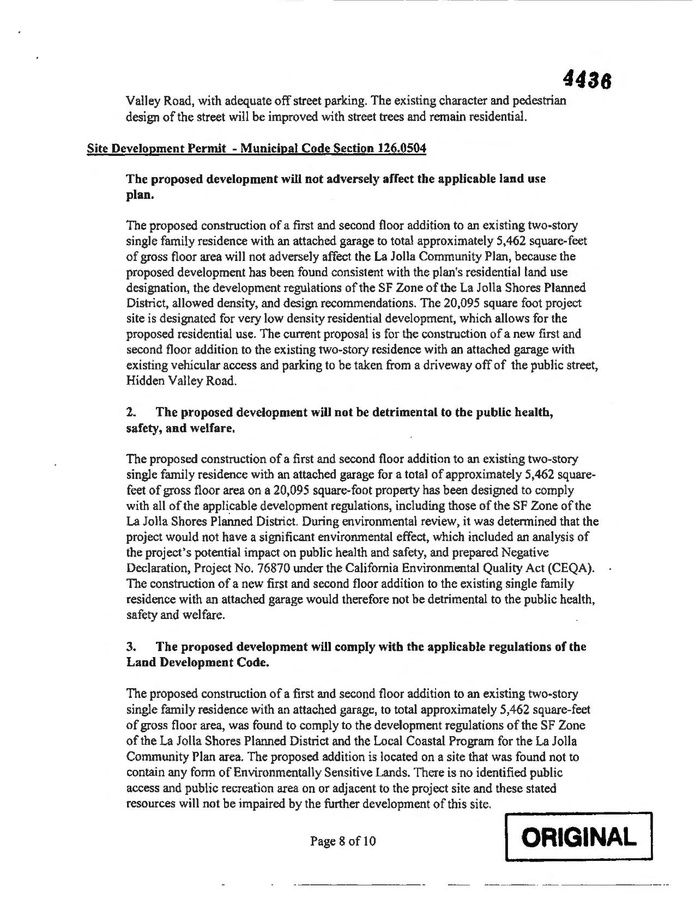 4436

Valley Road, with adequate off street parking. The existing character and pedestrian design of the street will be improved with street trees and remain residential.

Site Development Permit - Municipal Code Section 126.0504

The proposed development will not adversely affect the applicable land use plan.

The proposed construction of a first and second floor addition to an existing two-story single family residence with an attached garage to total approximately 5,462 square-feet of gross floor area will not adversely affect the La Jolla Community Plan, because the proposed development has been found consistent with the plan's residential land use designation, the development regulations of the SF Zone of the La Jolla Shores Planned District, allowed density, and design recommendations. The 20,095 square foot project site is designated for very low density residential development, which allows for the proposed residential use. The current proposal is for the construction of a new first and second floor addition to the existing two-story residence with an attached garage with existing vehicular access and parking to be taken from a driveway off of the public street, Hidden Valley Road.

2. The proposed development will not be detrimental to the public health, safety, and welfare.

The proposed construction of a first and second floor addition to an existing two-story single family residence with an attached garage for a total of approximately 5,462 square-feet of gross floor area on a 20,095 square-foot property has been designed to comply with all of the applicable development regulations, including those of the SF Zone of the La Jolla Shores Planned District. During environmental review, it was determined that the project would not have a significant environmental effect, which included an analysis of the project's potential impact on public health and safety, and prepared Negative Declaration, Project No. 76870 under the California Environmental Quality Act (CEQA). The construction of a new first and second floor addition to the existing single family residence with an attached garage would therefore not be detrimental to the public health, safety and welfare.

3. The proposed development will comply with the applicable regulations of the Land Development Code.

The proposed construction of a first and second floor addition to an existing two-story single family residence with an attached garage, to total approximately 5,462 square-feet of gross floor area, was found to comply to the development regulations of the SF Zone of the La Jolla Shores Planned District and the Local Coastal Program for the La Jolla Community Plan area. The proposed addition is located on a site that was found not to contain any form of Environmentally Sensitive Lands. There is no identified public access and public recreation area on or adjacent to the project site and these stated resources will not be impaired by the further development of this site.

Page 8 of 10

ORIGINAL